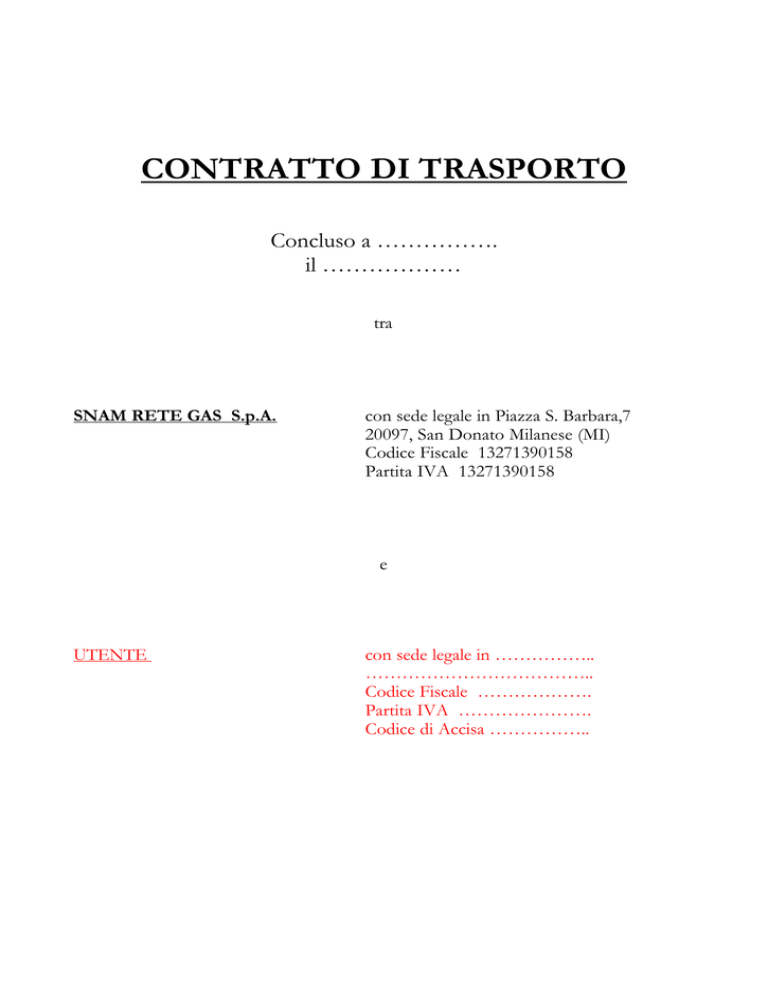 CONTRATTO DI TRASPORTO

Concluso a …………….
il ………………

tra

SNAM RETE GAS S.p.A.

con sede legale in Piazza S. Barbara,7
20097, San Donato Milanese (MI)
Codice Fiscale 13271390158
Partita IVA 13271390158

e

UTENTE

con sede legale in ……………..
………………………………..
Codice Fiscale ……………….
Partita IVA ………………….
Codice di Accisa ……………..